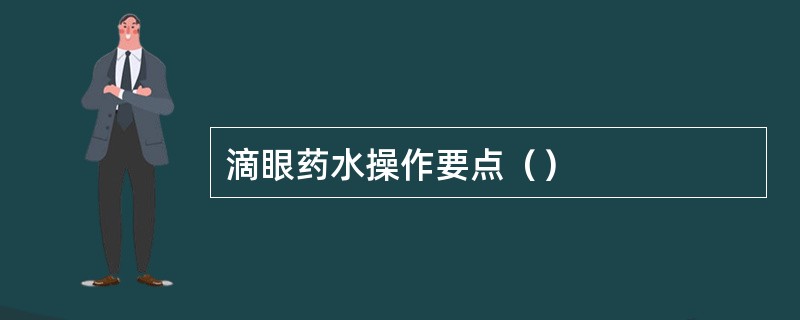 滴眼药水操作要点（）